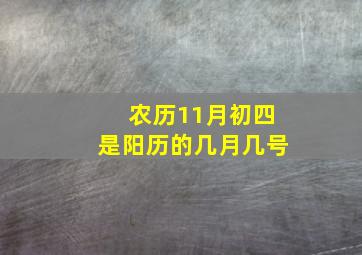 农历11月初四
是阳历的几月几号